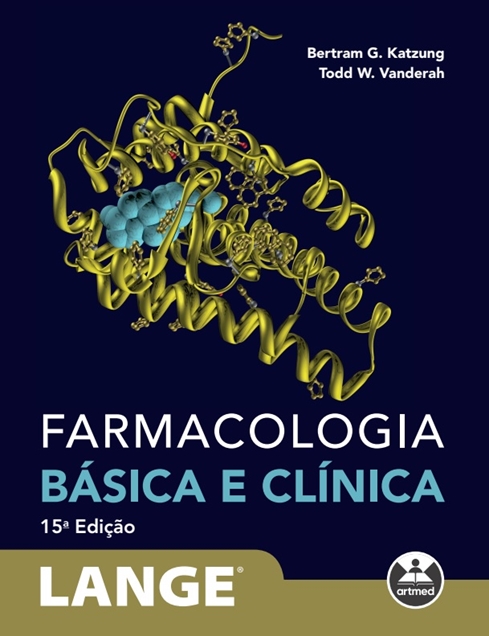 Bertram G. Katzung
Todd W. Vanderah

FARMACOLOGIA
BÁSICA E CLÍNICA
15ª Edição

LANGE®

artmed